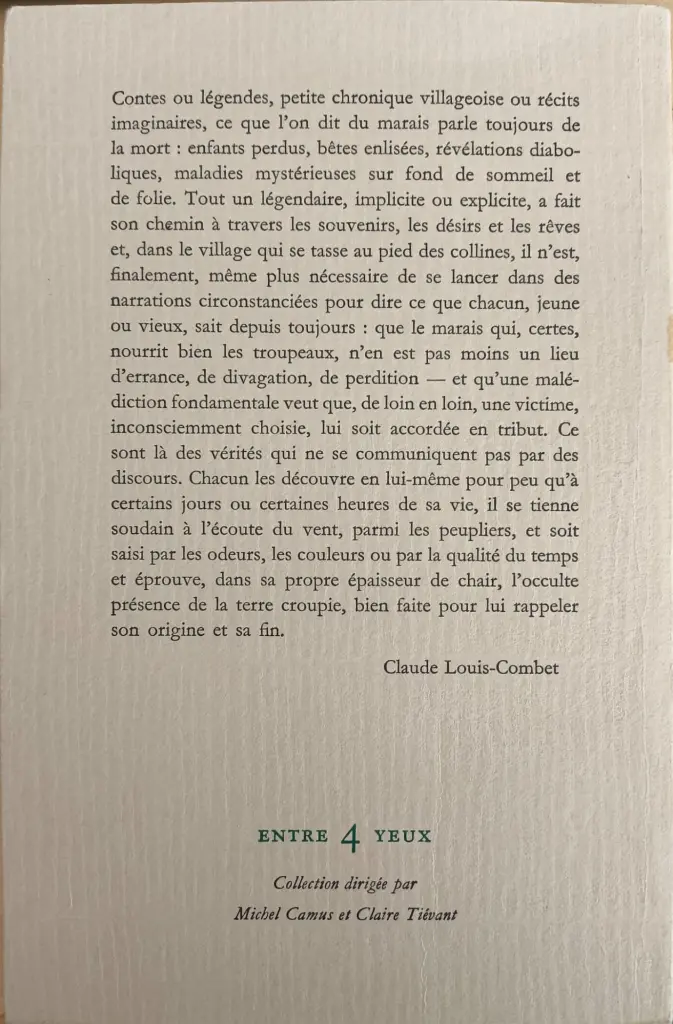 Contes ou légendes, petite chronique villageoise ou récits imaginaires, ce que l'on dit du marais parle toujours de la mort : enfants perdus, bêtes enlisées, révélations diaboliques, maladies mystérieuses sur fond de sommeil et de folie. Tout un légendaire, implicite ou explicite, a fait son chemin à travers les souvenirs, les désirs et les rêves et, dans le village qui se tasse au pied des collines, il n'est, finalement, même plus nécessaire de se lancer dans des narrations circonstanciées pour dire ce que chacun, jeune ou vieux, sait depuis toujours : que le marais qui, certes, nourrit bien les troupeaux, n'en est pas moins un lieu d'errance, de divagation, de perdition — et qu'une malédiction fondamentale veut que, de loin en loin, une victime, inconsciemment choisie, lui soit accordée en tribut. Ce sont là des vérités qui ne se communiquent pas par des discours. Chacun les découvre en lui-même pour peu qu'à certains jours ou certaines heures de sa vie, il se tienne soudain à l'écoute du vent, parmi les peupliers, et soit saisi par les odeurs, les couleurs ou par la qualité du temps et éprouve, dans sa propre épaisseur de chair, l'occulte présence de la terre croupie, bien faite pour lui rappeler son origine et sa fin.

Claude Louis-Combet

ENTRE 4 YEUX

Collection dirigée par
Michel Camus et Claire Tiévant